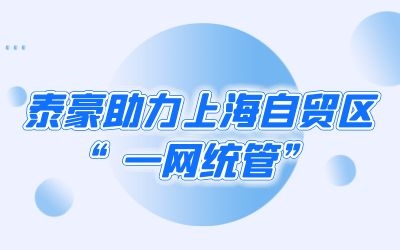 泰豪助力上海自贸区
“一网统管”